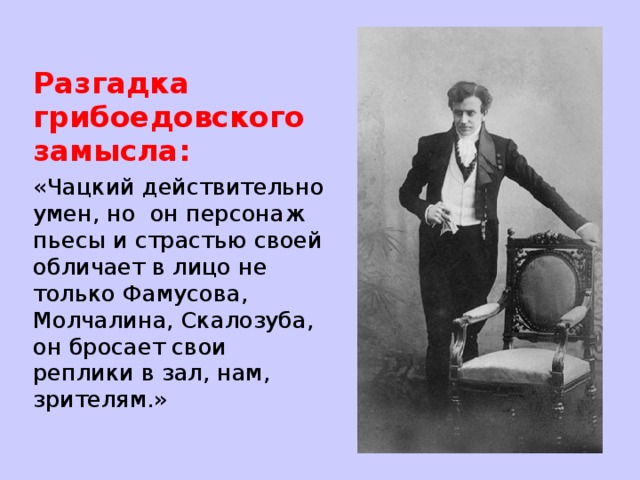 Разгадка грибоедовского замысла:

«Чацкий действительно умен, но он персонаж пьесы и страстью своей обличает в лицо не только Фамусова, Молчалина, Скалозуба, он бросает свои реплики в зал, нам, зрителям.»